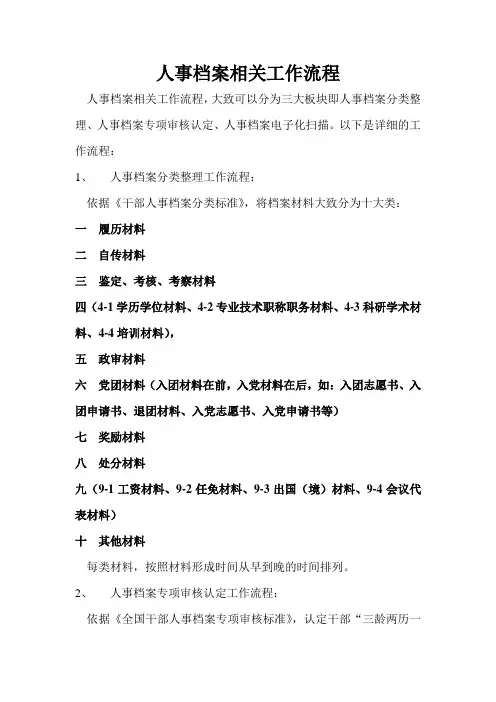 人事档案相关工作流程

人事档案相关工作流程，大致可以分为三大板块即人事档案分类整理、人事档案专项审核认定、人事档案电子化扫描。以下是详细的工作流程：

1、 人事档案分类整理工作流程：

依据《干部人事档案分类标准》，将档案材料大致分为十大类：

一 履历材料

二 自传材料

三 鉴定、考核、考察材料

四（4-1 学历学位材料、4-2 专业技术职称职务材料、4-3 科研学术材料、4-4 培训材料），

五 政审材料

六 党团材料（入团材料在前，入党材料在后，如：入团志愿书、入团申请书、退团材料、入党志愿书、入党申请书等）

七 奖励材料

八 处分材料

九（9-1 工资材料、9-2 任免材料、9-3 出国（境）材料、9-4 会议代表材料）

十 其他材料

每类材料，按照材料形成时间从早到晚的时间排列。

2、 人事档案专项审核认定工作流程：

依据《全国干部人事档案专项审核标准》，认定干部“三龄两历一